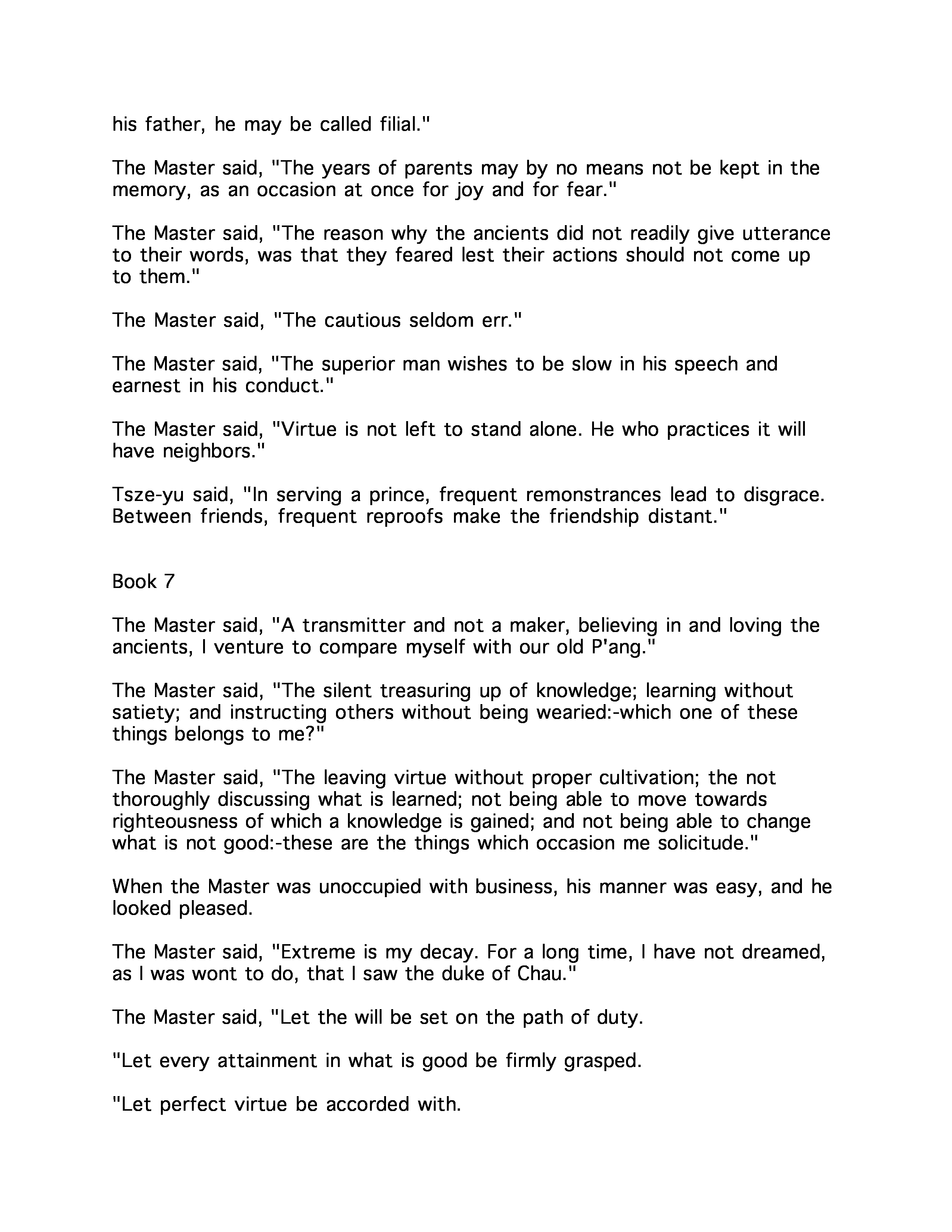 his father, he may be called filial."

The Master said, "The years of parents may by no means not be kept in the memory, as an occasion at once for joy and for fear."

The Master said, "The reason why the ancients did not readily give utterance to their words, was that they feared lest their actions should not come up to them."

The Master said, "The cautious seldom err."

The Master said, "The superior man wishes to be slow in his speech and earnest in his conduct."

The Master said, "Virtue is not left to stand alone. He who practices it will have neighbors."

Tsze-yu said, "In serving a prince, frequent remonstrances lead to disgrace. Between friends, frequent reproofs make the friendship distant."

Book 7

The Master said, "A transmitter and not a maker, believing in and loving the ancients, I venture to compare myself with our old P'ang."

The Master said, "The silent treasuring up of knowledge; learning without satiety; and instructing others without being wearied:-which one of these things belongs to me?"

The Master said, "The leaving virtue without proper cultivation; the not thoroughly discussing what is learned; not being able to move towards righteousness of which a knowledge is gained; and not being able to change what is not good:-these are the things which occasion me solicitude."

When the Master was unoccupied with business, his manner was easy, and he looked pleased.

The Master said, "Extreme is my decay. For a long time, I have not dreamed, as I was wont to do, that I saw the duke of Chau."

The Master said, "Let the will be set on the path of duty.

"Let every attainment in what is good be firmly grasped.

"Let perfect virtue be accorded with.